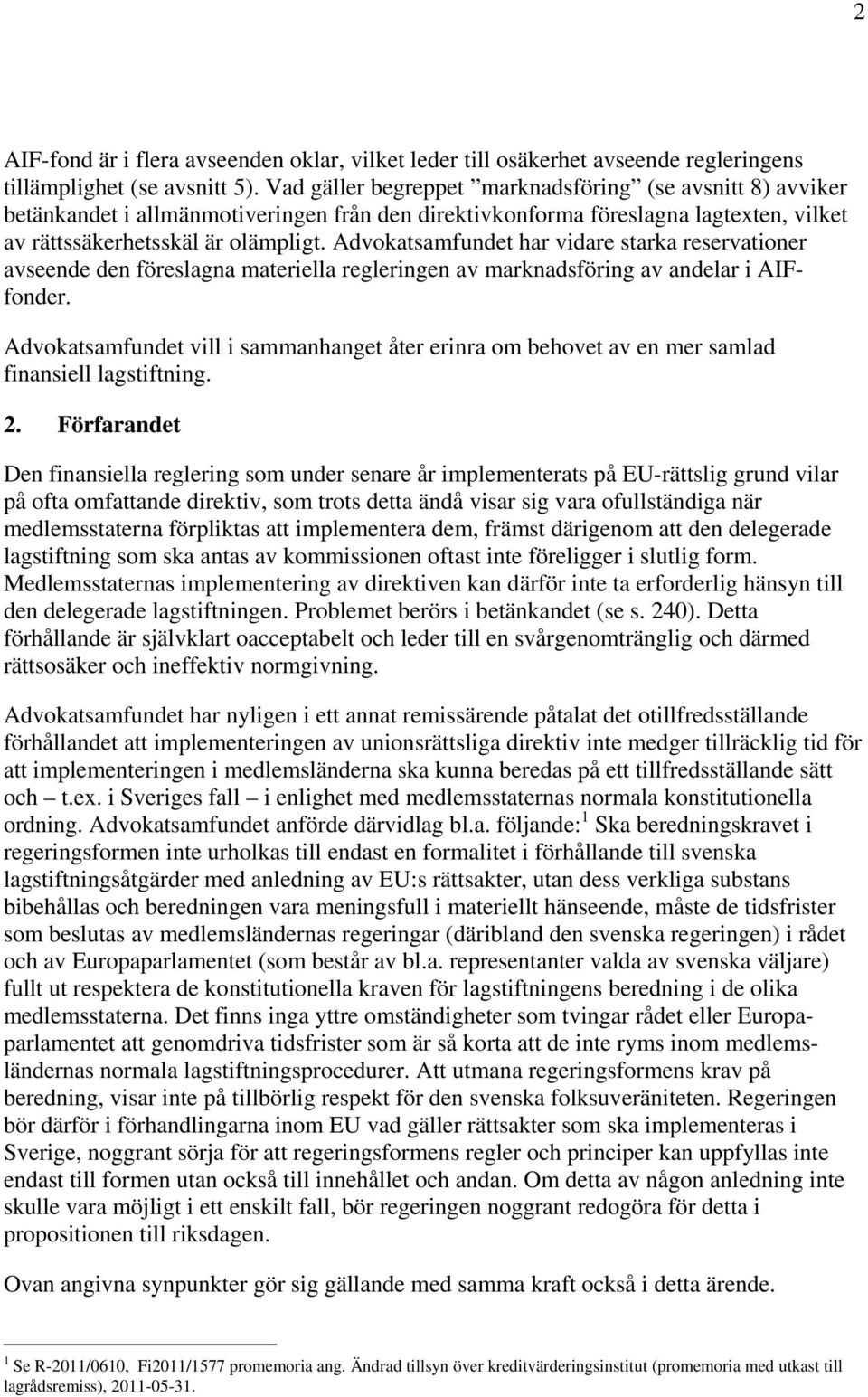 2

AIF-fond är i flera avseenden oklar, vilket leder till osäkerhet avseende regleringens tillämplighet (se avsnitt 5). Vad gäller begreppet ”marknadsföring” (se avsnitt 8) avviker betänkandet i allmänmotiveringen från den direktivkonforma föreslagna lagtexten, vilket av rättssäkerhetsskäl är olämpligt. Advokatsamfundet har vidare starka reservationer avseende den föreslagna materiella regleringen av marknadsföring av andelar i AIF-fonder.

Advokatsamfundet vill i sammanhanget åter erinra om behovet av en mer samlad finansiell lagstiftning.

2. Förfarandet

Den finansiella reglering som under senare år implementerats på EU-rättslig grund vilar på ofta omfattande direktiv, som trots detta ändå visar sig vara ofullständiga när medlemsstaterna förpliktas att implementera dem, främst därigenom att den delegerade lagstiftning som ska antas av kommissionen oftast inte föreligger i slutlig form. Medlemsstaternas implementering av direktiven kan därför inte ta erforderlig hänsyn till den delegerade lagstiftningen. Problemet berörs i betänkandet (se s. 240). Detta förhållande är självklart oacceptabelt och leder till en svårgenomtränglig och därmed rättsosäker och ineffektiv normgivning.

Advokatsamfundet har nyligen i ett annat remissärende påtalat det otillfredsställande förhållandet att implementeringen av unionsrättsliga direktiv inte medger tillräcklig tid för att implementeringen i medlemsländerna ska kunna beredas på ett tillfredsställande sätt och – t.ex. i Sveriges fall – i enlighet med medlemsstaternas normala konstitutionella ordning. Advokatsamfundet anförde därvidlag bl.a. följande:$^1$ Ska beredningskravet i regeringsformen inte urholkas till endast en formalitet i förhållande till svenska lagstiftningsåtgärder med anledning av EU:s rättsakter, utan dess verkliga substans bibehållas och beredningen vara meningsfull i materiellt hänseende, måste de tidsfrister som beslutas av medlemsländernas regeringar (däribland den svenska regeringen) i rådet och av Europaparlamentet (som består av bl.a. representanter valda av svenska väljare) fullt ut respektera de konstitutionella kraven för lagstiftningens beredning i de olika medlemsstaterna. Det finns inga yttre omständigheter som tvingar rådet eller Europaparlamentet att genomdriva tidsfrister som är så korta att de inte ryms inom medlemsländernas normala lagstiftningsprocedurer. Att utmana regeringsformens krav på beredning, visar inte på tillbörlig respekt för den svenska folksuveräniteten. Regeringen bör därför i förhandlingarna inom EU vad gäller rättsakter som ska implementeras i Sverige, noggrant sörja för att regeringsformens regler och principer kan uppfyllas inte endast till formen utan också till innehållet och andan. Om detta av någon anledning inte skulle vara möjligt i ett enskilt fall, bör regeringen noggrant redogöra för detta i propositionen till riksdagen.

Ovan angivna synpunkter gör sig gällande med samma kraft också i detta ärende.

$^1$ Se R-2011/0610, Fi2011/1577 promemoria ang. Ändrad tillsyn över kreditvärderingsinstitut (promemoria med utkast till lagrådsremiss), 2011-05-31.